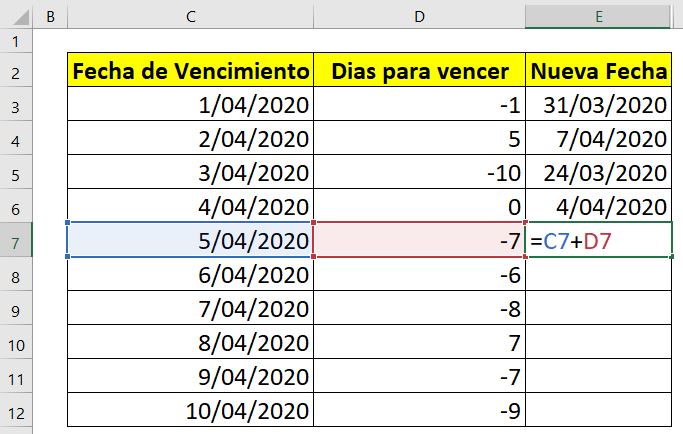 | | B | C | D | E |
|---|---|---|---|---|
| 1 | | | | |
| 2 | | Fecha de Vencimiento | Dias para vencer | Nueva Fecha |
| 3 | | 1/04/2020 | -1 | 31/03/2020 |
| 4 | | 2/04/2020 | 5 | 7/04/2020 |
| 5 | | 3/04/2020 | -10 | 24/03/2020 |
| 6 | | 4/04/2020 | 0 | 4/04/2020 |
| 7 | | 5/04/2020 | -7 | =C7+D7 |
| 8 | | 6/04/2020 | -6 | |
| 9 | | 7/04/2020 | -8 | |
| 10 | | 8/04/2020 | 7 | |
| 11 | | 9/04/2020 | -7 | |
| 12 | | 10/04/2020 | -9 | |